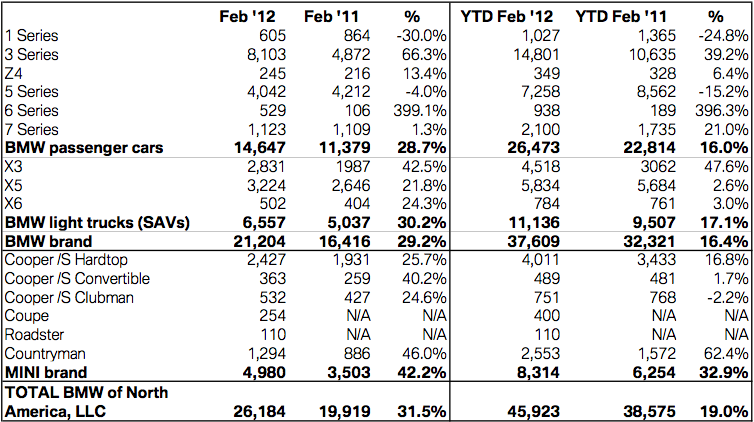 |  | Feb '12 | Feb '11 | % | YTD Feb '12 | YTD Feb '11 | % |
|---|---|---|---|---|---|---|
| 1 Series | 605 | 864 | -30.0% | 1,027 | 1,365 | -24.8% |
| 3 Series | 8,103 | 4,872 | 66.3% | 14,801 | 10,635 | 39.2% |
| Z4 | 245 | 216 | 13.4% | 349 | 328 | 6.4% |
| 5 Series | 4,042 | 4,212 | -4.0% | 7,258 | 8,562 | -15.2% |
| 6 Series | 529 | 106 | 399.1% | 938 | 189 | 396.3% |
| 7 Series | 1,123 | 1,109 | 1.3% | 2,100 | 1,735 | 21.0% |
| **BMW passenger cars** | **14,647** | **11,379** | **28.7%** | **26,473** | **22,814** | **16.0%** |
| X3 | 2,831 | 1987 | 42.5% | 4,518 | 3062 | 47.6% |
| X5 | 3,224 | 2,646 | 21.8% | 5,834 | 5,684 | 2.6% |
| X6 | 502 | 404 | 24.3% | 784 | 761 | 3.0% |
| **BMW light trucks (SAVs)** | **6,557** | **5,037** | **30.2%** | **11,136** | **9,507** | **17.1%** |
| **BMW brand** | **21,204** | **16,416** | **29.2%** | **37,609** | **32,321** | **16.4%** |
| Cooper /S Hardtop | 2,427 | 1,931 | 25.7% | 4,011 | 3,433 | 16.8% |
| Cooper /S Convertible | 363 | 259 | 40.2% | 489 | 481 | 1.7% |
| Cooper /S Clubman | 532 | 427 | 24.6% | 751 | 768 | -2.2% |
| Coupe | 254 | N/A | N/A | 400 | N/A | N/A |
| Roadster | 110 | N/A | N/A | 110 | N/A | N/A |
| Countryman | 1,294 | 886 | 46.0% | 2,553 | 1,572 | 62.4% |
| **MINI brand** | **4,980** | **3,503** | **42.2%** | **8,314** | **6,254** | **32.9%** |
| **TOTAL BMW of North America, LLC** | **26,184** | **19,919** | **31.5%** | **45,923** | **38,575** | **19.0%** |